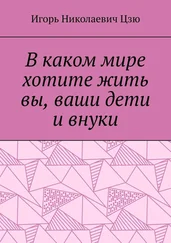 Игорь Николаевич Цзю

В каком мире хотите жить вы, ваши дети и внуки